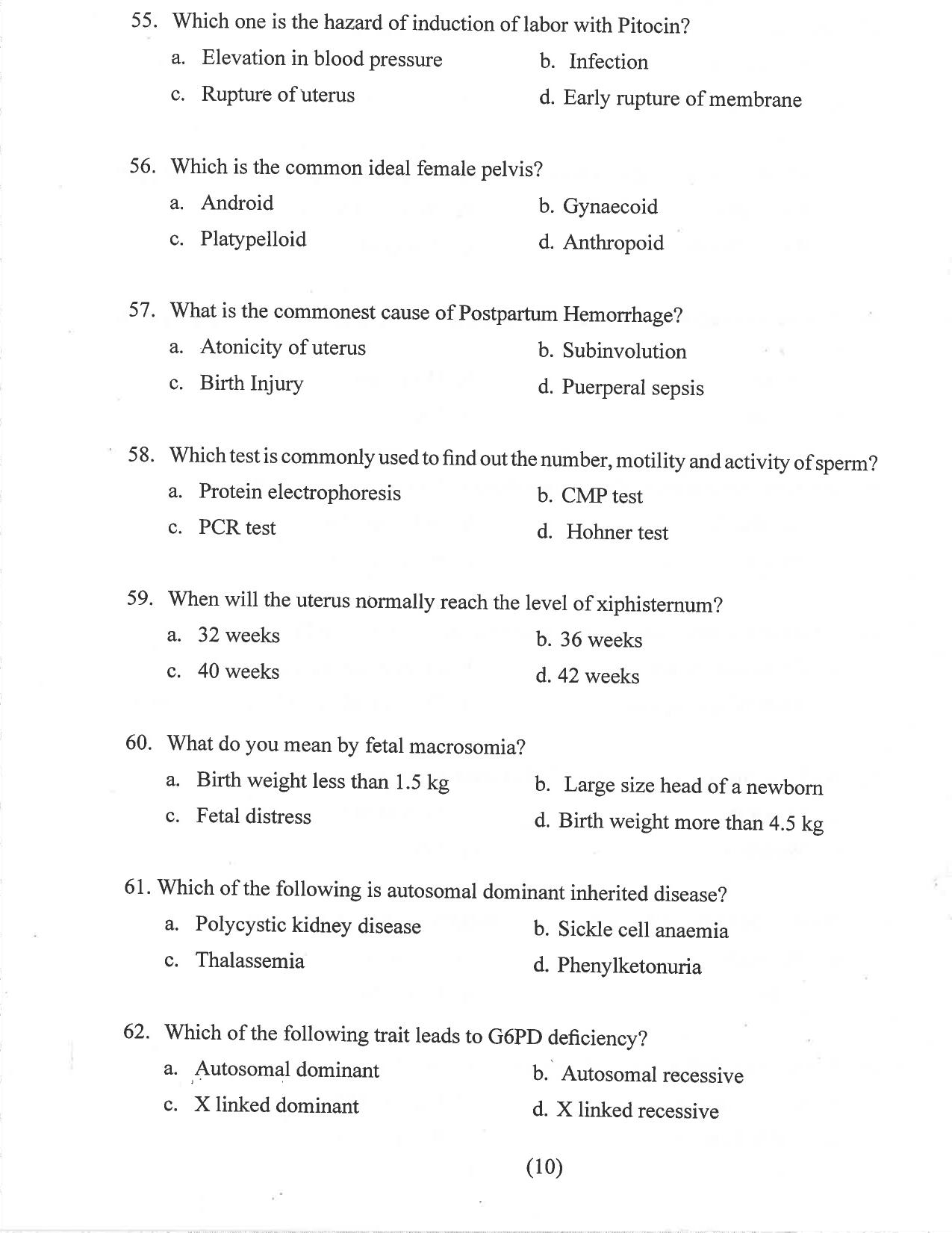 55. Which one is the hazard of induction of labor with Pitocin?

a. Elevation in blood pressure
b. Infection
c. Rupture of uterus
d. Early rupture of membrane

56. Which is the common ideal female pelvis?

a. Android
b. Gynaecoid
c. Platypelloid
d. Anthropoid

57. What is the commonest cause of Postpartum Hemorrhage?

a. Atonicity of uterus
b. Subinvolution
c. Birth Injury
d. Puerperal sepsis

58. Which test is commonly used to find out the number, motility and activity of sperm?

a. Protein electrophoresis
b. CMP test
c. PCR test
d. Hohner test

59. When will the uterus normally reach the level of xiphisternum?

a. 32 weeks
b. 36 weeks
c. 40 weeks
d. 42 weeks

60. What do you mean by fetal macrosomia?

a. Birth weight less than 1.5 kg
b. Large size head of a newborn
c. Fetal distress
d. Birth weight more than 4.5 kg

61. Which of the following is autosomal dominant inherited disease?

a. Polycystic kidney disease
b. Sickle cell anaemia
c. Thalassemia
d. Phenylketonuria

62. Which of the following trait leads to G6PD deficiency?

a. Autosomal dominant
b. Autosomal recessive
c. X linked dominant
d. X linked recessive

(10)